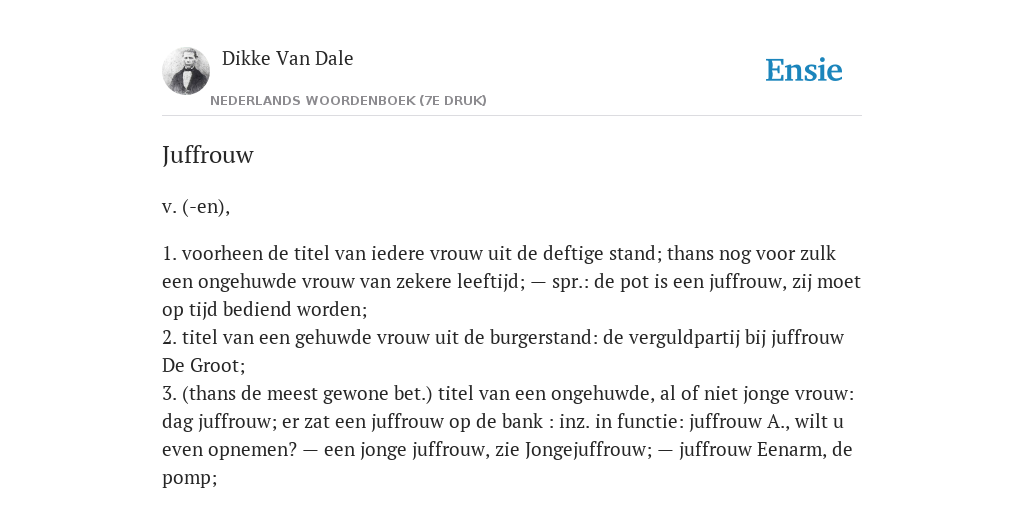 Dikke Van Dale
NEDERLANDS WOORDENBOEK (7E DRUK)

Ensie

Juffrouw

v. (-en),

1. voorheen de titel van iedere vrouw uit de deftige stand; thans nog voor zulk een ongehuwde vrouw van zekere leeftijd; — spr.: de pot is een juffrouw, zij moet op tijd bediend worden;
2. titel van een gehuwde vrouw uit de burgerstand: de verguldpartij bij juffrouw De Groot;
3. (thans de meest gewone bet.) titel van een ongehuwde, al of niet jonge vrouw: dag juffrouw; er zat een juffrouw op de bank : inz. in functie: juffrouw A., wilt u even opnemen? — een jonge juffrouw, zie Jongejuffrouw; — juffrouw Eenarm, de pomp;